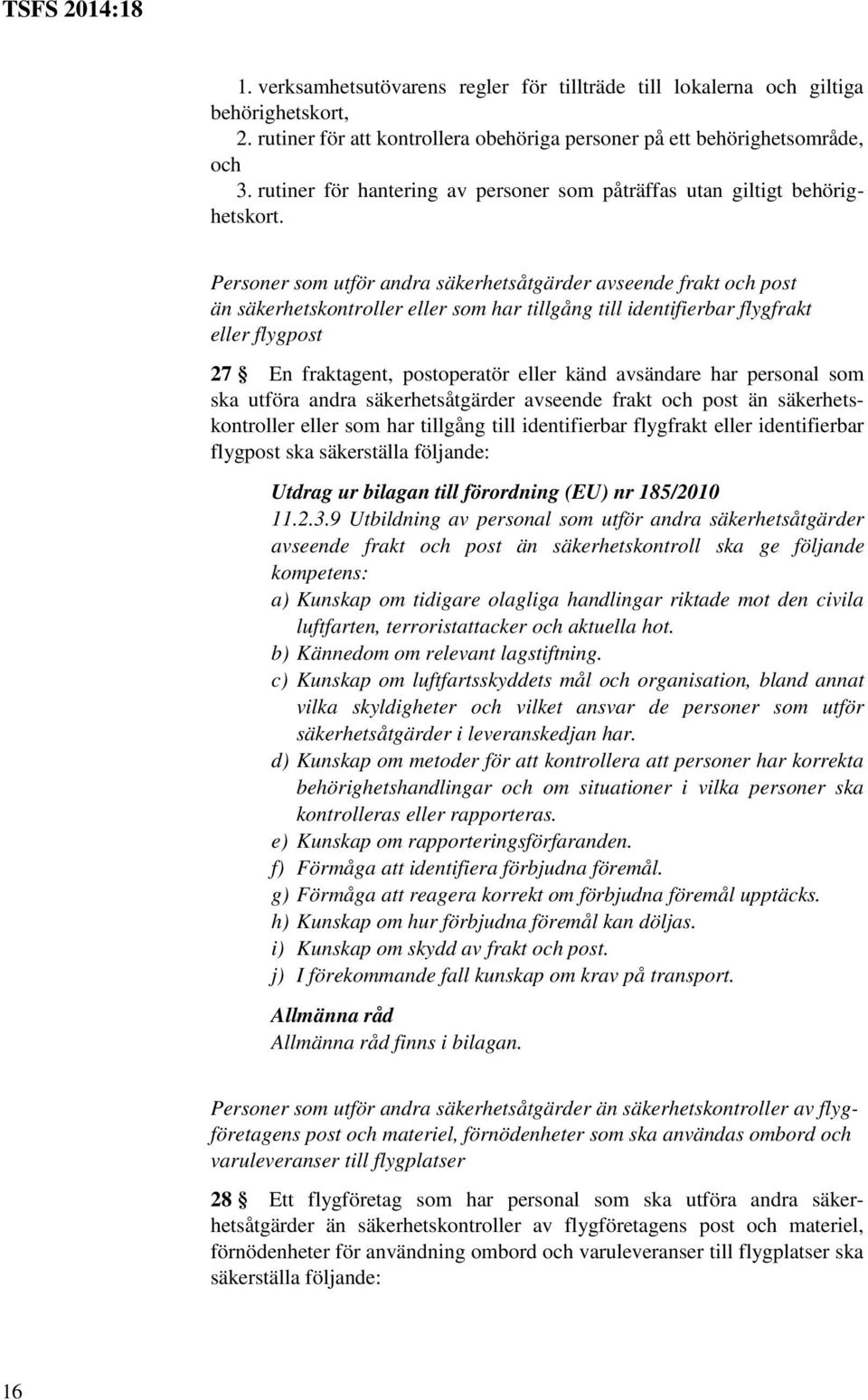 TSFS 2014:18

1. verksamhetsutövarens regler för tillträde till lokalerna och giltiga behörighetskort,
2. rutiner för att kontrollera obehöriga personer på ett behörighetsområde, och
3. rutiner för hantering av personer som påträffas utan giltigt behörighetskort.

Personer som utför andra säkerhetsåtgärder avseende frakt och post än säkerhetskontroller eller som har tillgång till identifierbar flygfrakt eller flygpost

27 § En fraktagent, postoperatör eller känd avsändare har personal som ska utföra andra säkerhetsåtgärder avseende frakt och post än säkerhetskontroller eller som har tillgång till identifierbar flygfrakt eller identifierbar flygpost ska säkerställa följande:

Utdrag ur bilagan till förordning (EU) nr 185/2010
11.2.3.9 Utbildning av personal som utför andra säkerhetsåtgärder avseende frakt och post än säkerhetskontroll ska ge följande kompetens:
a) Kunskap om tidigare olagliga handlingar riktade mot den civila luftfarten, terroristattacker och aktuella hot.
b) Kännedom om relevant lagstiftning.
c) Kunskap om luftfartsskyddets mål och organisation, bland annat vilka skyldigheter och vilket ansvar de personer som utför säkerhetsåtgärder i leveranskedjan har.
d) Kunskap om metoder för att kontrollera att personer har korrekta behörighetshandlingar och om situationer i vilka personer ska kontrolleras eller rapporteras.
e) Kunskap om rapporteringsförfaranden.
f) Förmåga att identifiera förbjudna föremål.
g) Förmåga att reagera korrekt om förbjudna föremål upptäcks.
h) Kunskap om hur förbjudna föremål kan döljas.
i) Kunskap om skydd av frakt och post.
j) I förekommande fall kunskap om krav på transport.

Allmänna råd
Allmänna råd finns i bilagan.

Personer som utför andra säkerhetsåtgärder än säkerhetskontroller av flygföretagens post och materiel, förnödenheter som ska användas ombord och varuleveranser till flygplatser

28 § Ett flygföretag som har personal som ska utföra andra säkerhetsåtgärder än säkerhetskontroller av flygföretagens post och materiel, förnödenheter för användning ombord och varuleveranser till flygplatser ska säkerställa följande:

16